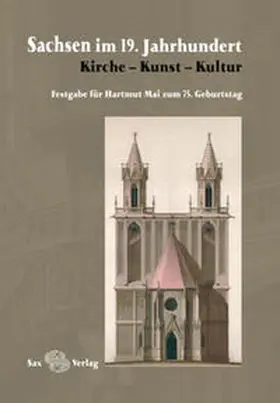 Sachsen im 19. Jahrhundert
Kirche – Kunst – Kultur

Festgabe für Hartmut Mai zum 75. Geburtstag

Sax Verlag